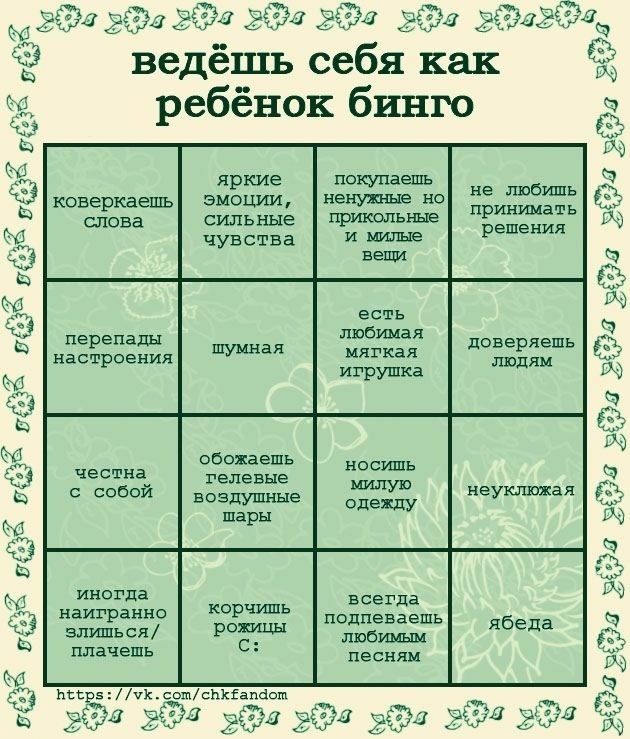 ведёшь себя как ребёнок бинго

| коверкаешь слова | яркие эмоции, сильные чувства | покупаешь ненужные но прикольные и милые вещи | не любишь принимать решения |
|---|---|---|---|
| перепады настроения | шумная | есть любимая мягкая игрушка | доверяешь людям |
| честна с собой | обожаешь гелевые воздушные шары | носишь милую одежду | неуклюжая |
| иногда наигранно злишься/ плачешь | корчишь рожицы С: | всегда подпеваешь любимым песням | ябеда |

https://vk.com/chkfandom